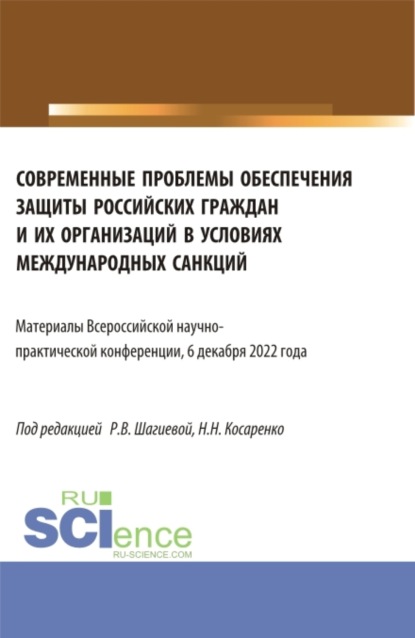 СОВРЕМЕННЫЕ ПРОБЛЕМЫ ОБЕСПЕЧЕНИЯ ЗАЩИТЫ РОССИЙСКИХ ГРАЖДАН И ИХ ОРГАНИЗАЦИЙ В УСЛОВИЯХ МЕЖДУНАРОДНЫХ САНКЦИЙ

Материалы Всероссийской научно-практической конференции, 6 декабря 2022 года

Под редакцией Р.В. Шагиевой, Н.Н. Косаренко

RU SCIence
RU-SCIENCE.COM